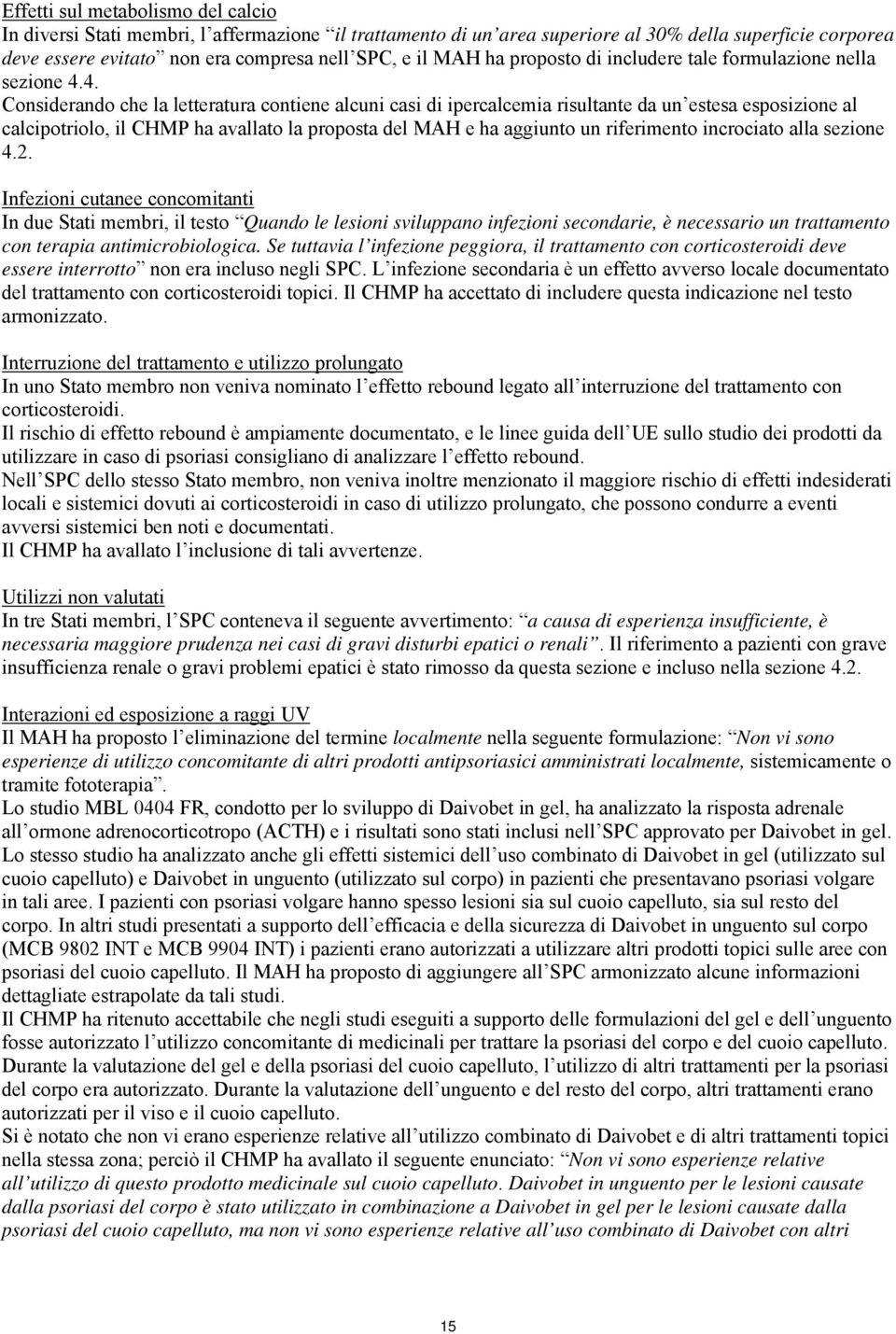 Effetti sul metabolismo del calcio
In diversi Stati membri, l'affermazione "il trattamento di un'area superiore al 30% della superficie corporea deve essere evitato" non era compresa nell'SPC, e il MAH ha proposto di includere tale formulazione nella sezione 4.4.
Considerando che la letteratura contiene alcuni casi di ipercalcemia risultante da un'estesa esposizione al calcipotriolo, il CHMP ha avallato la proposta del MAH e ha aggiunto un riferimento incrociato alla sezione 4.2.

Infezioni cutanee concomitanti
In due Stati membri, il testo "Quando le lesioni sviluppano infezioni secondarie, è necessario un trattamento con terapia antimicrobiologica. Se tuttavia l'infezione peggiora, il trattamento con corticosteroidi deve essere interrotto" non era incluso negli SPC. L'infezione secondaria è un effetto avverso locale documentato del trattamento con corticosteroidi topici. Il CHMP ha accettato di includere questa indicazione nel testo armonizzato.

Interruzione del trattamento e utilizzo prolungato
In uno Stato membro non veniva nominato l'effetto rebound legato all'interruzione del trattamento con corticosteroidi.
Il rischio di effetto rebound è ampiamente documentato, e le linee guida dell'UE sullo studio dei prodotti da utilizzare in caso di psoriasi consigliano di analizzare l'effetto rebound.
Nell'SPC dello stesso Stato membro, non veniva inoltre menzionato il maggiore rischio di effetti indesiderati locali e sistemici dovuti ai corticosteroidi in caso di utilizzo prolungato, che possono condurre a eventi avversi sistemici ben noti e documentati.
Il CHMP ha avallato l'inclusione di tali avvertenze.

Utilizzi non valutati
In tre Stati membri, l'SPC conteneva il seguente avvertimento: "a causa di esperienza insufficiente, è necessaria maggiore prudenza nei casi di gravi disturbi epatici o renali". Il riferimento a pazienti con grave insufficienza renale o gravi problemi epatici è stato rimosso da questa sezione e incluso nella sezione 4.2.

Interazioni ed esposizione a raggi UV
Il MAH ha proposto l'eliminazione del termine localmente nella seguente formulazione: "Non vi sono esperienze di utilizzo concomitante di altri prodotti antipsoriasici amministrati localmente, sistemicamente o tramite fototerapia".
Lo studio MBL 0404 FR, condotto per lo sviluppo di Daivobet in gel, ha analizzato la risposta adrenale all'ormone adrenocorticotropo (ACTH) e i risultati sono stati inclusi nell'SPC approvato per Daivobet in gel. Lo stesso studio ha analizzato anche gli effetti sistemici dell'uso combinato di Daivobet in gel (utilizzato sul cuoio capelluto) e Daivobet in unguento (utilizzato sul corpo) in pazienti che presentavano psoriasi volgare in tali aree. I pazienti con psoriasi volgare hanno spesso lesioni sia sul cuoio capelluto, sia sul resto del corpo. In altri studi presentati a supporto dell'efficacia e della sicurezza di Daivobet in unguento sul corpo (MCB 9802 INT e MCB 9904 INT) i pazienti erano autorizzati a utilizzare altri prodotti topici sulle aree con psoriasi del cuoio capelluto. Il MAH ha proposto di aggiungere all'SPC armonizzato alcune informazioni dettagliate estrapolate da tali studi.
Il CHMP ha ritenuto accettabile che negli studi eseguiti a supporto delle formulazioni del gel e dell'unguento fosse autorizzato l'utilizzo concomitante di medicinali per trattare la psoriasi del corpo e del cuoio capelluto. Durante la valutazione del gel e della psoriasi del cuoio capelluto, l'utilizzo di altri trattamenti per la psoriasi del corpo era autorizzato. Durante la valutazione dell'unguento e del resto del corpo, altri trattamenti erano autorizzati per il viso e il cuoio capelluto.
Si è notato che non vi erano esperienze relative all'utilizzo combinato di Daivobet e di altri trattamenti topici nella stessa zona; perciò il CHMP ha avallato il seguente enunciato: "Non vi sono esperienze relative all'utilizzo di questo prodotto medicinale sul cuoio capelluto. Daivobet in unguento per le lesioni causate dalla psoriasi del corpo è stato utilizzato in combinazione a Daivobet in gel per le lesioni causate dalla psoriasi del cuoio capelluto, ma non vi sono esperienze relative all'uso combinato di Daivobet con altri

15